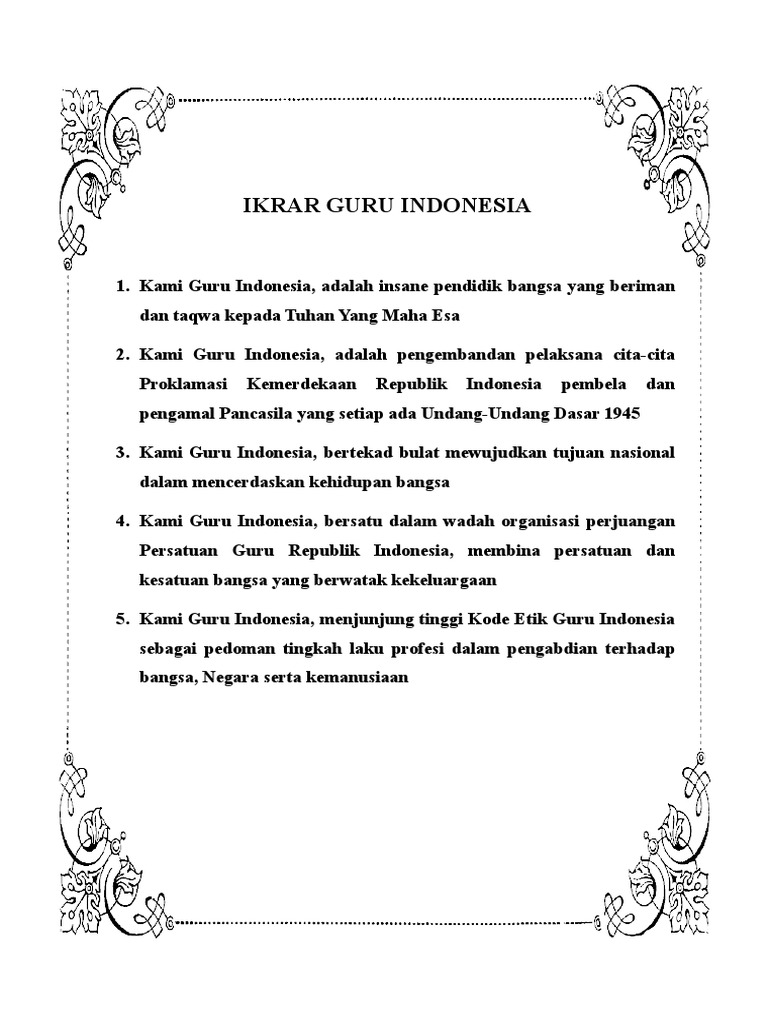 IKRAR GURU INDONESIA

1. Kami Guru Indonesia, adalah insane pendidik bangsa yang beriman dan taqwa kepada Tuhan Yang Maha Esa

2. Kami Guru Indonesia, adalah pengembandan pelaksana cita-cita Proklamasi Kemerdekaan Republik Indonesia pembela dan pengamal Pancasila yang setiap ada Undang-Undang Dasar 1945

3. Kami Guru Indonesia, bertekad bulat mewujudkan tujuan nasional dalam mencerdaskan kehidupan bangsa

4. Kami Guru Indonesia, bersatu dalam wadah organisasi perjuangan Persatuan Guru Republik Indonesia, membina persatuan dan kesatuan bangsa yang berwatak kekeluargaan

5. Kami Guru Indonesia, menjunjung tinggi Kode Etik Guru Indonesia sebagai pedoman tingkah laku profesi dalam pengabdian terhadap bangsa, Negara serta kemanusiaan